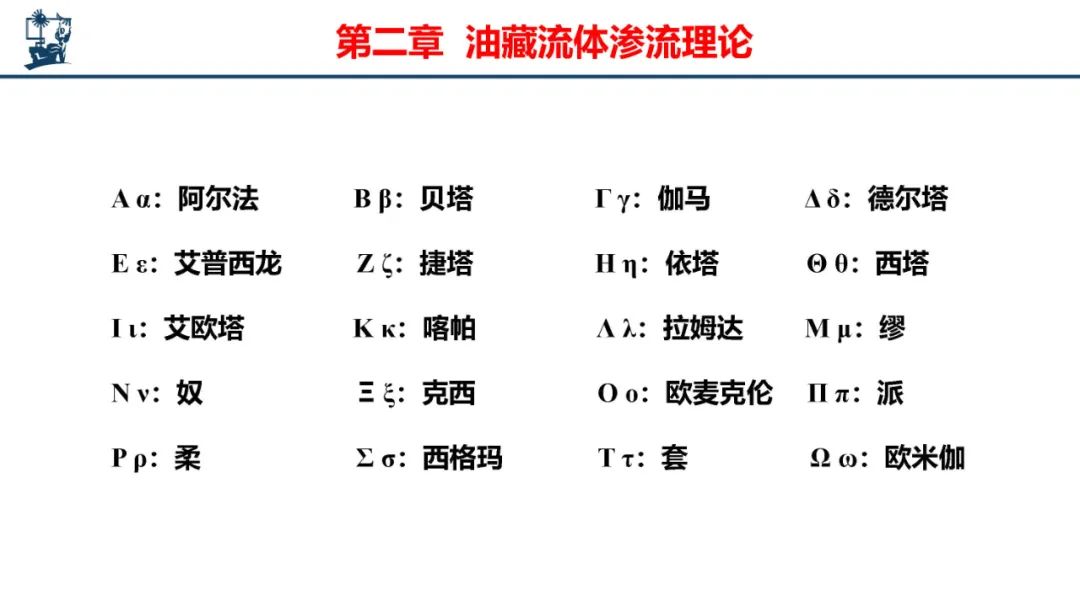 第二章 油藏流体渗流理论

Α α：阿尔法 Β β：贝塔 Γ γ：伽马 Δ δ：德尔塔

Ε ε：艾普西龙 Ζ ζ：捷塔 Η η：依塔 Θ θ：西塔

Ι ι：艾欧塔 Κ κ：喀帕 Λ λ：拉姆达 Μ μ：缪

Ν ν：奴 Ξ ξ：克西 Ο ο：欧麦克伦 Π π：派

Ρ ρ：柔 Σ σ：西格玛 Τ τ：套 Ω ω：欧米伽